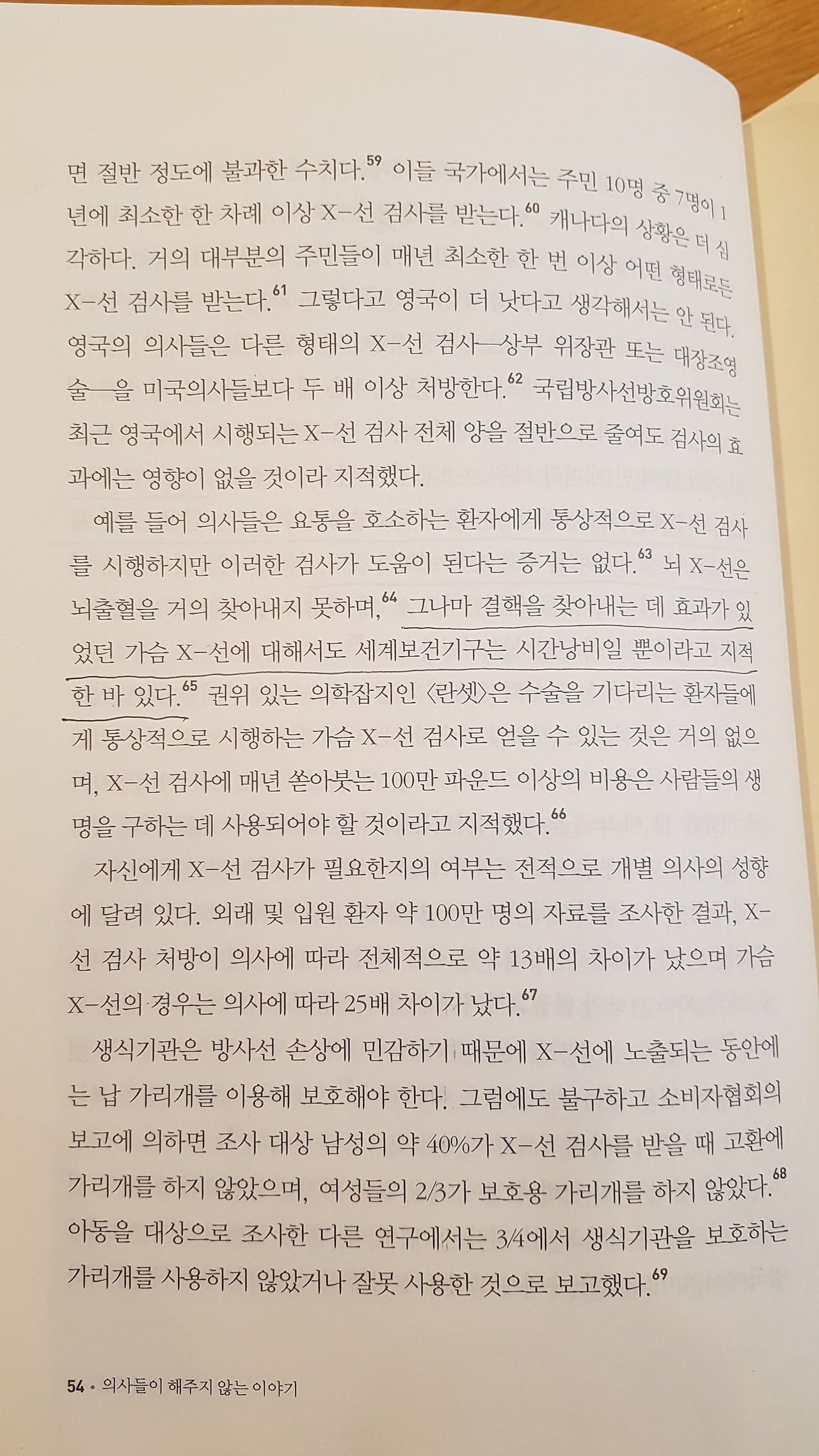 면 절반 정도에 불과한 수치다.$^{59}$ 이들 국가에서는 주민 10명 중 7명이 1년에 최소한 한 차례 이상 X-선 검사를 받는다.$^{60}$ 캐나다의 상황은 더 심각하다. 거의 대부분의 주민들이 매년 최소한 한 번 이상 어떤 형태로든 X-선 검사를 받는다.$^{61}$ 그렇다고 영국이 더 낫다고 생각해서는 안 된다. 영국의 의사들은 다른 형태의 X-선 검사—상부 위장관 또는 대장조영술—을 미국의사들보다 두 배 이상 처방한다.$^{62}$ 국립방사선방호위원회는 최근 영국에서 시행되는 X-선 검사 전체 양을 절반으로 줄여도 검사의 효과에는 영향이 없을 것이라 지적했다.

예를 들어 의사들은 요통을 호소하는 환자에게 통상적으로 X-선 검사를 시행하지만 이러한 검사가 도움이 된다는 증거는 없다.$^{63}$ 뇌 X-선은 뇌출혈을 거의 찾아내지 못하며,$^{64}$ 그나마 결핵을 찾아내는 데 효과가 있었던 가슴 X-선에 대해서도 세계보건기구는 시간낭비일 뿐이라고 지적한 바 있다.$^{65}$ 권위 있는 의학잡지인 〈란셋〉은 수술을 기다리는 환자들에게 통상적으로 시행하는 가슴 X-선 검사로 얻을 수 있는 것은 거의 없으며, X-선 검사에 매년 쏟아붓는 100만 파운드 이상의 비용은 사람들의 생명을 구하는 데 사용되어야 할 것이라고 지적했다.$^{66}$

자신에게 X-선 검사가 필요한지의 여부는 전적으로 개별 의사의 성향에 달려 있다. 외래 및 입원 환자 약 100만 명의 자료를 조사한 결과, X-선 검사 처방이 의사에 따라 전체적으로 약 13배의 차이가 났으며 가슴 X-선의 경우는 의사에 따라 25배 차이가 났다.$^{67}$

생식기관은 방사선 손상에 민감하기 때문에 X-선에 노출되는 동안에는 납 가리개를 이용해 보호해야 한다. 그럼에도 불구하고 소비자협회의 보고에 의하면 조사 대상 남성의 약 40%가 X-선 검사를 받을 때 고환에 가리개를 하지 않았으며, 여성들의 2/3가 보호용 가리개를 하지 않았다.$^{68}$ 아동을 대상으로 조사한 다른 연구에서는 3/4에서 생식기관을 보호하는 가리개를 사용하지 않았거나 잘못 사용한 것으로 보고했다.$^{69}$

54 • 의사들이 해주지 않는 이야기